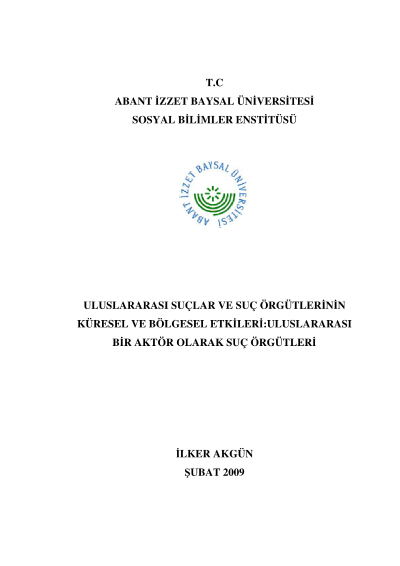 T.C
ABANT İZZET BAYSAL ÜNİVERSİTESİ
SOSYAL BİLİMLER ENSTİTÜSÜ

ABANT İZZET BAYSAL ÜNİVERSİTESİ

ULUSLARARASI SUÇLAR VE SUÇ ÖRGÜTLERİNİN KÜRESEL VE BÖLGESEL ETKİLERİ:ULUSLARARASI BİR AKTÖR OLARAK SUÇ ÖRGÜTLERİ

İLKER AKGÜN
ŞUBAT 2009